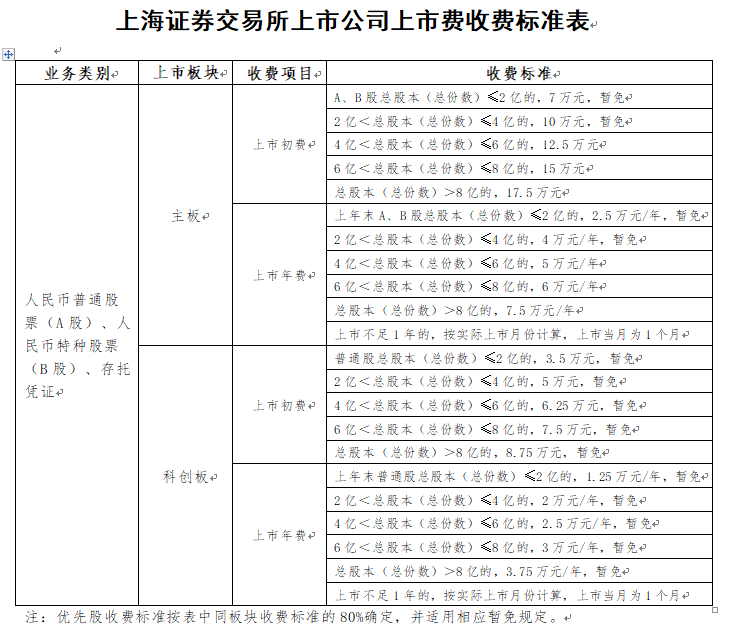 上海证券交易所上市公司上市费收费标准表

| 业务类别 | 上市板块 | 收费项目 | 收费标准 |
|---|---|---|---|
| 人民币普通股票（A股）、人民币特种股票（B股）、存托凭证 | 主板 | 上市初费 | A、B股总股本（总份数）≤2亿的，7万元，暂免 |
| | | | 2亿＜总股本（总份数）≤4亿的，10万元，暂免 |
| | | | 4亿＜总股本（总份数）≤6亿的，12.5万元 |
| | | | 6亿＜总股本（总份数）≤8亿的，15万元 |
| | | | 总股本（总份数）＞8亿的，17.5万元 |
| | | 上市年费 | 上年末A、B股总股本（总份数）≤2亿的，2.5万元/年，暂免 |
| | | | 2亿＜总股本（总份数）≤4亿的，4万元/年，暂免 |
| | | | 4亿＜总股本（总份数）≤6亿的，5万元/年 |
| | | | 6亿＜总股本（总份数）≤8亿的，6万元/年 |
| | | | 总股本（总份数）＞8亿的，7.5万元/年 |
| | | | 上市不足1年的，按实际上市月份计算，上市当月为1个月 |
| | 科创板 | 上市初费 | 普通股总股本（总份数）≤2亿的，3.5万元，暂免 |
| | | | 2亿＜总股本（总份数）≤4亿的，5万元，暂免 |
| | | | 4亿＜总股本（总份数）≤6亿的，6.25万元，暂免 |
| | | | 6亿＜总股本（总份数）≤8亿的，7.5万元，暂免 |
| | | | 总股本（总份数）＞8亿的，8.75万元，暂免 |
| | | 上市年费 | 上年末普通股总股本（总份数）≤2亿的，1.25万元/年，暂免 |
| | | | 2亿＜总股本（总份数）≤4亿的，2万元/年，暂免 |
| | | | 4亿＜总股本（总份数）≤6亿的，2.5万元/年，暂免 |
| | | | 6亿＜总股本（总份数）≤8亿的，3万元/年，暂免 |
| | | | 总股本（总份数）＞8亿的，3.75万元/年，暂免 |
| | | | 上市不足1年的，按实际上市月份计算，上市当月为1个月 |

注：优先股收费标准按表中同板块收费标准的80%确定，并适用相应暂免规定。